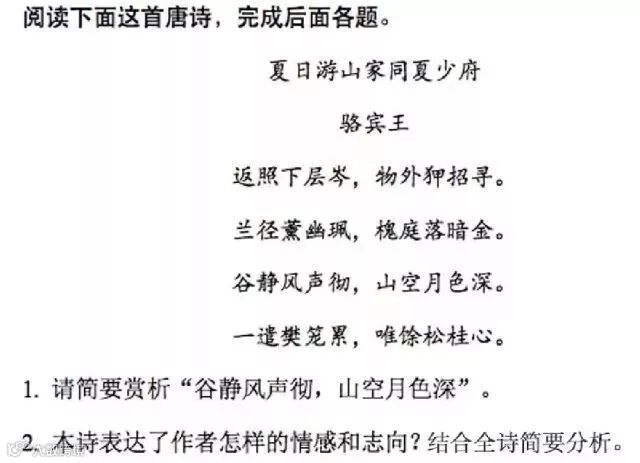 阅读下面这首唐诗，完成后面各题。

夏日游山家同夏少府

骆宾王

返照下层岑，物外狎招寻。

兰径薰幽珮，槐庭落暗金。

谷静风声彻，山空月色深。

一遣樊笼累，唯馀松桂心。

1. 请简要赏析“谷静风声彻，山空月色深”。

2. 本诗表达了作者怎样的情感和志向？结合全诗简要分析。